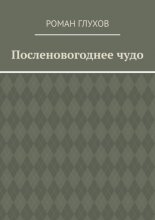 РОМАН ГЛУХОВ

Посленовогоднее чудо